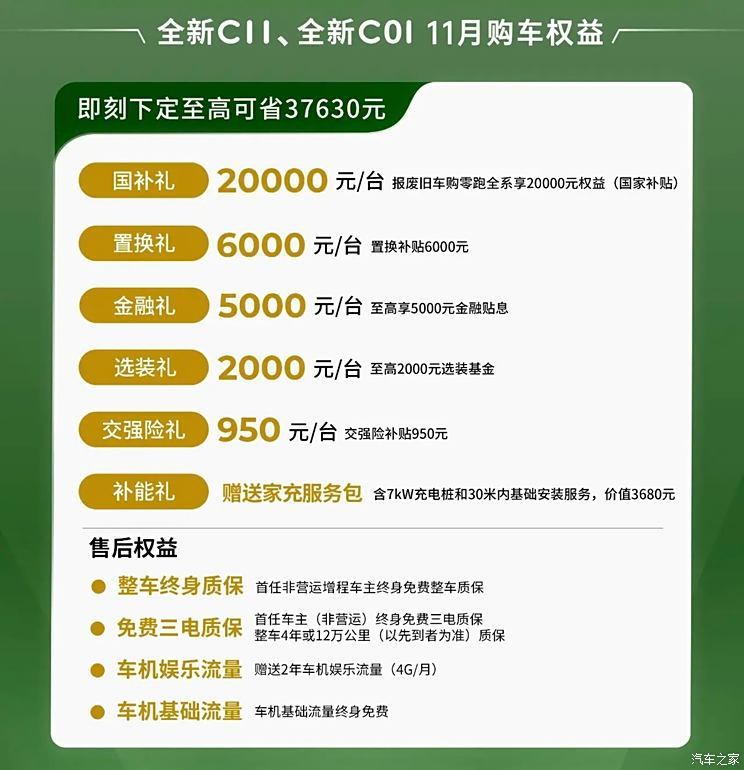 全新C11、全新C01 11月购车权益

即刻下定至高可省37630元

国补礼 20000 元/台 报废旧车购零跑全系享20000元权益（国家补贴）

置换礼 6000 元/台 置换补贴6000元

金融礼 5000 元/台 至高享5000元金融贴息

选装礼 2000 元/台 至高2000元选装基金

交强险礼 950 元/台 交强险补贴950元

补能礼 赠送家充服务包 含7kW充电桩和30米内基础安装服务，价值3680元

售后权益

整车终身质保 首任非营运增程车主终身免费整车质保

免费三电质保 首任车主（非营运）终身免费三电质保 整车4年或12万公里（以先到者为准）质保

车机娱乐流量 赠送2年车机娱乐流量（4G/月）

车机基础流量 车机基础流量终身免费

汽车之家